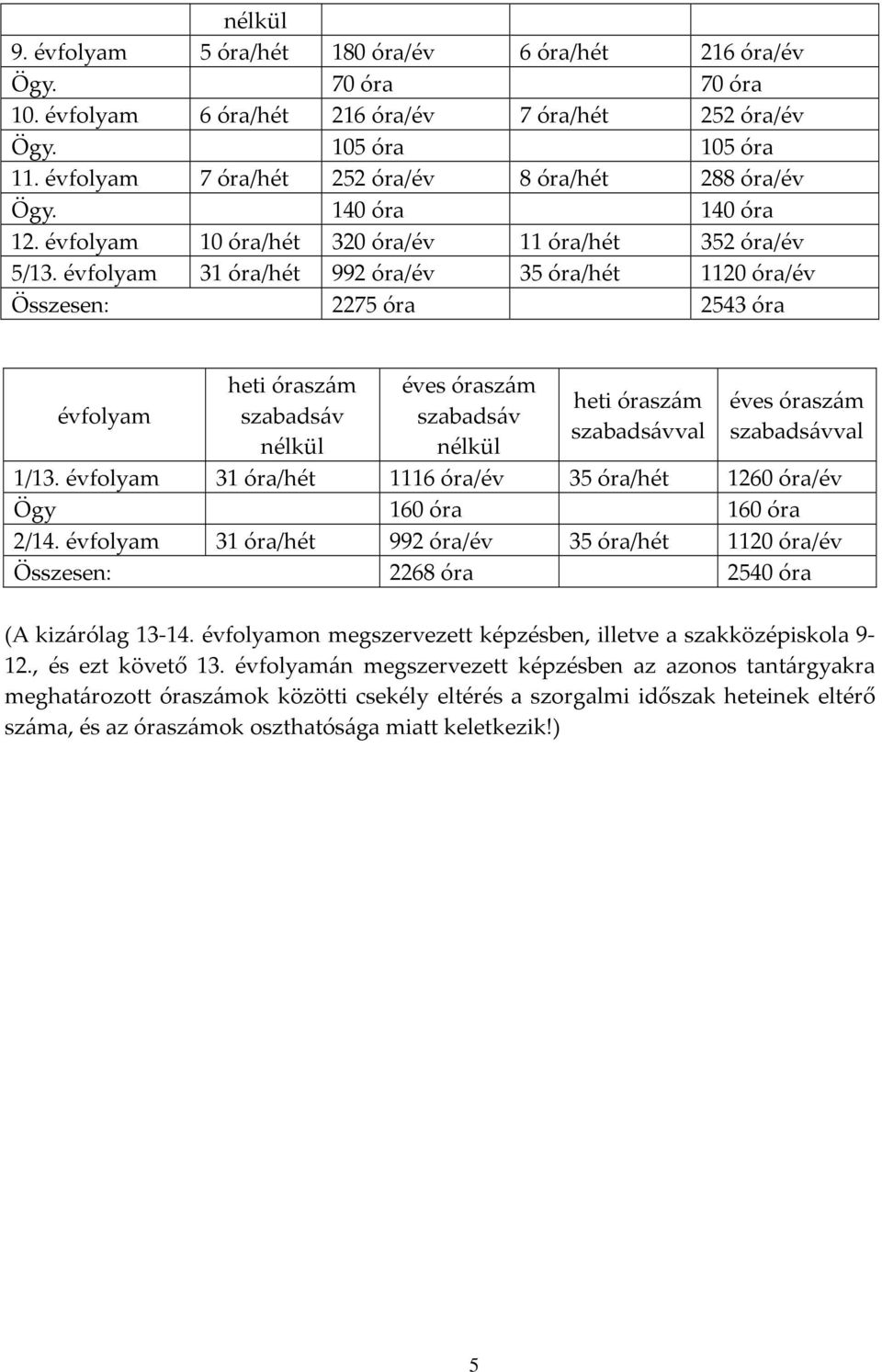 |  | nélkül |  |  |  |
|---|---|---|---|---|
| 9. évfolyam | 5 óra/hét | 180 óra/év | 6 óra/hét | 216 óra/év |
| Ögy. |  | 70 óra |  | 70 óra |
| 10. évfolyam | 6 óra/hét | 216 óra/év | 7 óra/hét | 252 óra/év |
| Ögy. |  | 105 óra |  | 105 óra |
| 11. évfolyam | 7 óra/hét | 252 óra/év | 8 óra/hét | 288 óra/év |
| Ögy. |  | 140 óra |  | 140 óra |
| 12. évfolyam | 10 óra/hét | 320 óra/év | 11 óra/hét | 352 óra/év |
| 5/13. évfolyam | 31 óra/hét | 992 óra/év | 35 óra/hét | 1120 óra/év |
| Összesen: |  | 2275 óra |  | 2543 óra |

| évfolyam | heti óraszám szabadsáv nélkül | éves óraszám szabadsáv nélkül | heti óraszám szabadsávval | éves óraszám szabadsávval |
|---|---|---|---|---|
| 1/13. évfolyam | 31 óra/hét | 1116 óra/év | 35 óra/hét | 1260 óra/év |
| Ögy |  | 160 óra |  | 160 óra |
| 2/14. évfolyam | 31 óra/hét | 992 óra/év | 35 óra/hét | 1120 óra/év |
| Összesen: |  | 2268 óra |  | 2540 óra |

(A kizárólag 13-14. évfolyamon megszervezett képzésben, illetve a szakközépiskola 9-12., és ezt követő 13. évfolyamán megszervezett képzésben az azonos tantárgyakra meghatározott óraszámok közötti csekély eltérés a szorgalmi időszak heteinek eltérő száma, és az óraszámok oszthatósága miatt keletkezik!)

5